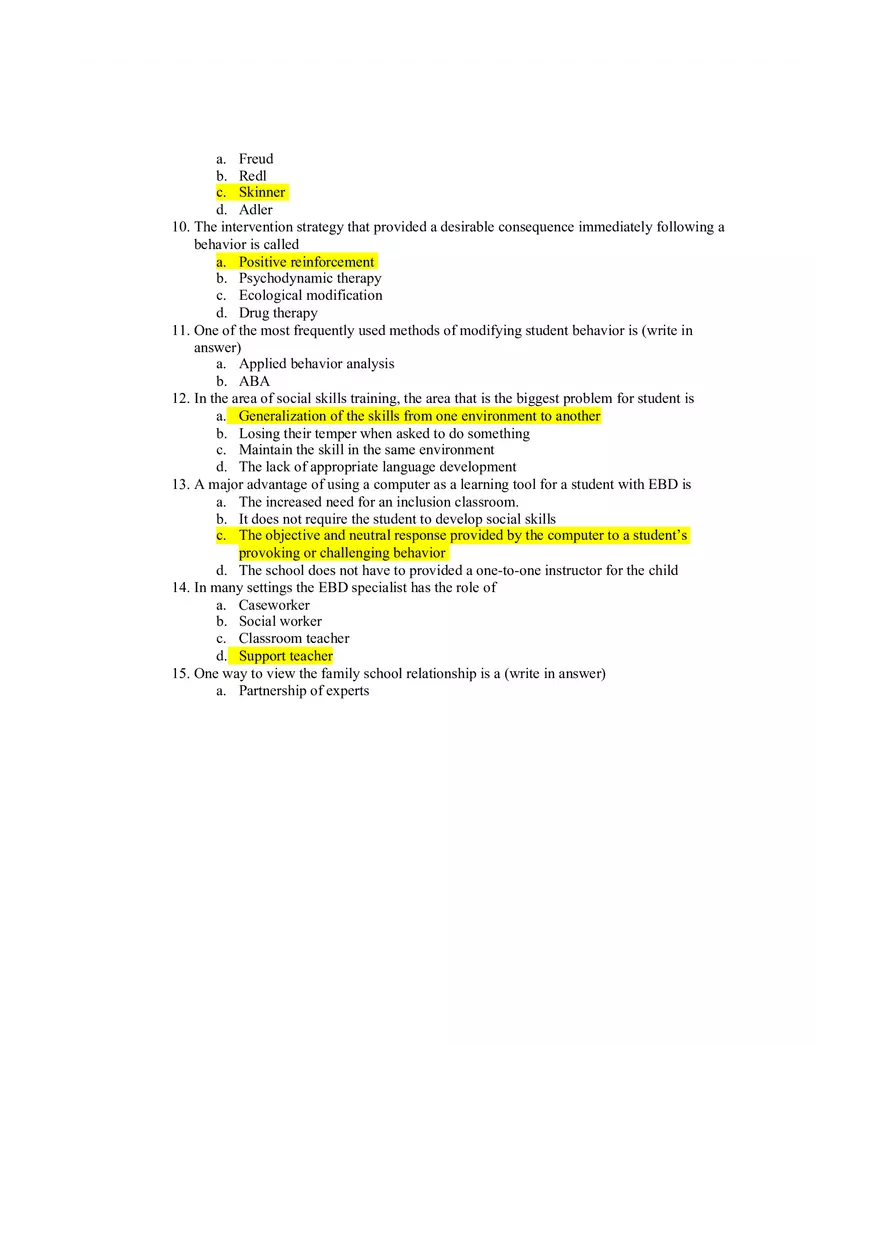 a. Freud
b. Redl
c. Skinner
d. Adler

10. The intervention strategy that provided a desirable consequence immediately following a behavior is called
a. Positive reinforcement
b. Psychodynamic therapy
c. Ecological modification
d. Drug therapy

11. One of the most frequently used methods of modifying student behavior is (write in answer)
a. Applied behavior analysis
b. ABA

12. In the area of social skills training, the area that is the biggest problem for student is
a. Generalization of the skills from one environment to another
b. Losing their temper when asked to do something
c. Maintain the skill in the same environment
d. The lack of appropriate language development

13. A major advantage of using a computer as a learning tool for a student with EBD is
a. The increased need for an inclusion classroom.
b. It does not require the student to develop social skills
c. The objective and neutral response provided by the computer to a student's provoking or challenging behavior
d. The school does not have to provided a one-to-one instructor for the child

14. In many settings the EBD specialist has the role of
a. Caseworker
b. Social worker
c. Classroom teacher
d. Support teacher

15. One way to view the family school relationship is a (write in answer)
a. Partnership of experts